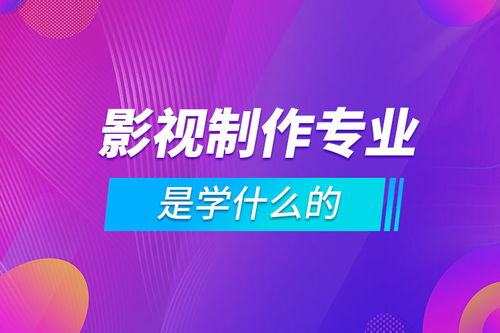 影视制作专业

是学什么的